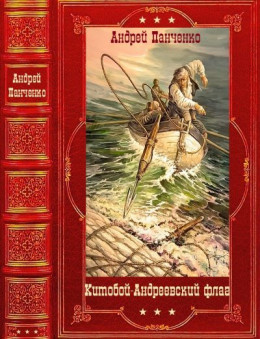 Андрей Панченко

★ ★ ★

Андрей Панченко

Китобой-Андреевский флаг

★ ★ ★

★ ★ ★